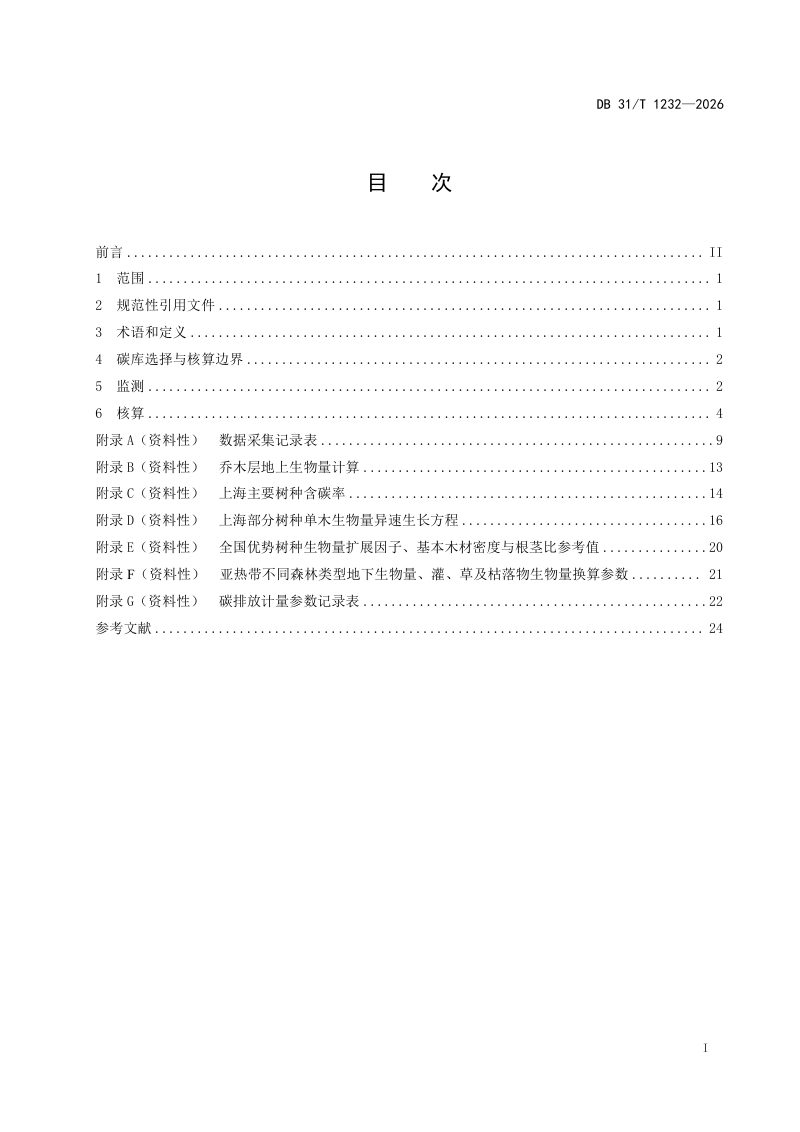 DB 31/T 1232—2026

目 次

前言 II
1 范围 1
2 规范性引用文件 1
3 术语和定义 1
4 碳库选择与核算边界 2
5 监测 2
6 核算 4
附录A（资料性） 数据采集记录表 9
附录B（资料性） 乔木层地上生物量计算 13
附录C（资料性） 上海主要树种含碳率 14
附录D（资料性） 上海部分树种单木生物量异速生长方程 16
附录E（资料性） 全国优势树种生物量扩展因子、基本木材密度与根茎比参考值 20
附录F（资料性） 亚热带不同森林类型地下生物量、灌、草及枯落物生物量换算参数 21
附录G（资料性） 碳排放计量参数记录表 22
参考文献 24

I